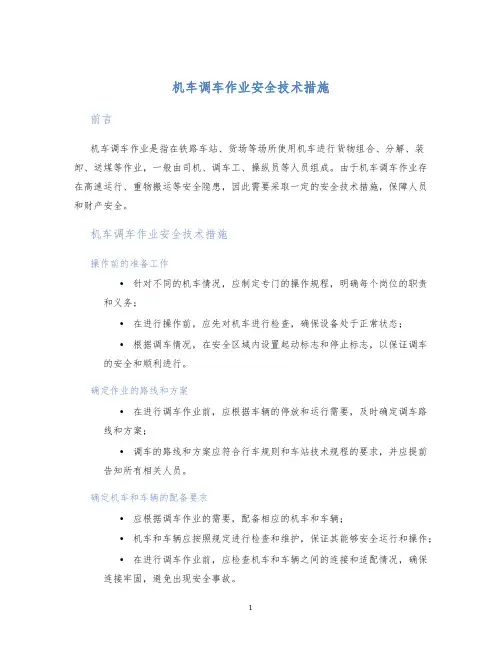 机车调车作业安全技术措施

前言

机车调车作业是指在铁路车站、货场等场所使用机车进行货物组合、分解、装卸、送煤等作业，一般由司机、调车工、操纵员等人员组成。由于机车调车作业存在高速运行、重物搬运等安全隐患，因此需要采取一定的安全技术措施，保障人员和财产安全。

机车调车作业安全技术措施

操作前的准备工作

• 针对不同的机车情况，应制定专门的操作规程，明确每个岗位的职责和义务；

• 在进行操作前，应先对机车进行检查，确保设备处于正常状态；

• 根据调车情况，在安全区域内设置起动标志和停止标志，以保证调车的安全和顺利进行。

确定作业的路线和方案

• 在进行调车作业前，应根据车辆的停放和运行需要，及时确定调车路线和方案；

• 调车的路线和方案应符合行车规则和车站技术规程的要求，并应提前告知所有相关人员。

确定机车和车辆的配备要求

• 应根据调车作业的需要，配备相应的机车和车辆；

• 机车和车辆应按照规定进行检查和维护，保证其能够安全运行和操作；

• 在进行调车作业前，应检查机车和车辆之间的连接和适配情况，确保连接牢固，避免出现安全事故。

1